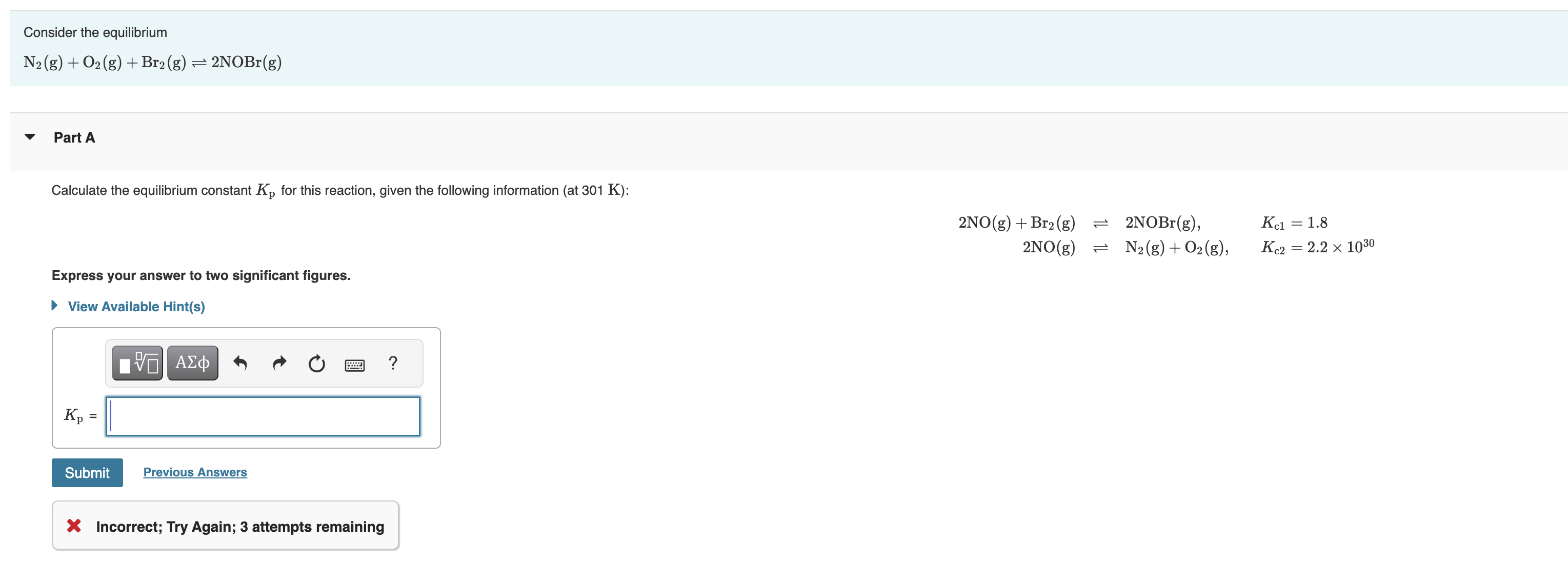 Consider the equilibrium

$N_2(g) + O_2(g) + Br_2(g) \rightleftharpoons 2NOBr(g)$

Part A

Calculate the equilibrium constant $K_p$ for this reaction, given the following information (at 301 K):

$2NO(g) + Br_2(g) \rightleftharpoons 2NOBr(g), \quad K_{c1} = 1.8$
$2NO(g) \rightleftharpoons N_2(g) + O_2(g), \quad K_{c2} = 2.2 \times 10^{30}$

Express your answer to two significant figures.

View Available Hint(s)

ΑΣφ ?

$K_p$ =

Submit Previous Answers

Incorrect; Try Again; 3 attempts remaining